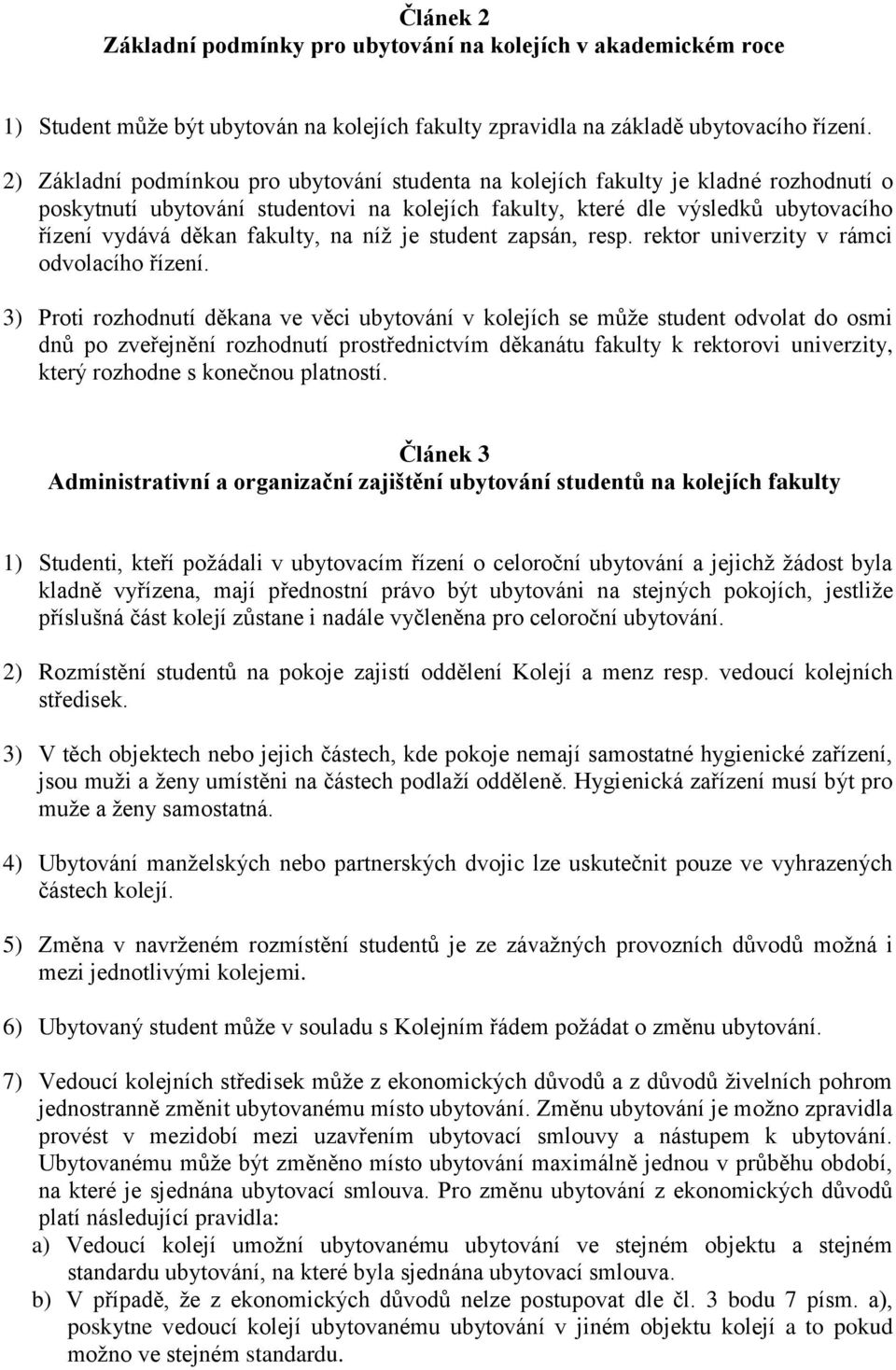 Článek 2
Základní podmínky pro ubytování na kolejích v akademickém roce

1) Student může být ubytován na kolejích fakulty zpravidla na základě ubytovacího řízení.

2) Základní podmínkou pro ubytování studenta na kolejích fakulty je kladné rozhodnutí o poskytnutí ubytování studentovi na kolejích fakulty, které dle výsledků ubytovacího řízení vydává děkan fakulty, na níž je student zapsán, resp. rektor univerzity v rámci odvolacího řízení.

3) Proti rozhodnutí děkana ve věci ubytování v kolejích se může student odvolat do osmi dnů po zveřejnění rozhodnutí prostřednictvím děkanátu fakulty k rektorovi univerzity, který rozhodne s konečnou platností.

Článek 3
Administrativní a organizační zajištění ubytování studentů na kolejích fakulty

1) Studenti, kteří požádali v ubytovacím řízení o celoroční ubytování a jejichž žádost byla kladně vyřízena, mají přednostní právo být ubytováni na stejných pokojích, jestliže příslušná část kolejí zůstane i nadále vyčleněna pro celoroční ubytování.

2) Rozmístění studentů na pokoje zajistí oddělení Kolejí a menz resp. vedoucí kolejních středisek.

3) V těch objektech nebo jejich částech, kde pokoje nemají samostatné hygienické zařízení, jsou muži a ženy umístěni na částech podlaží odděleně. Hygienická zařízení musí být pro muže a ženy samostatná.

4) Ubytování manželských nebo partnerských dvojic lze uskutečnit pouze ve vyhrazených částech kolejí.

5) Změna v navrženém rozmístění studentů je ze závažných provozních důvodů možná i mezi jednotlivými kolejemi.

6) Ubytovaný student může v souladu s Kolejním řádem požádat o změnu ubytování.

7) Vedoucí kolejních středisek může z ekonomických důvodů a z důvodů živelních pohrom jednostranně změnit ubytovanému místo ubytování. Změnu ubytování je možno zpravidla provést v mezidobí mezi uzavřením ubytovací smlouvy a nástupem k ubytování. Ubytovanému může být změněno místo ubytování maximálně jednou v průběhu období, na které je sjednána ubytovací smlouva. Pro změnu ubytování z ekonomických důvodů platí následující pravidla:
a) Vedoucí kolejí umožní ubytovanému ubytování ve stejném objektu a stejném standardu ubytování, na které byla sjednána ubytovací smlouva.
b) V případě, že z ekonomických důvodů nelze postupovat dle čl. 3 bodu 7 písm. a), poskytne vedoucí kolejí ubytovanému ubytování v jiném objektu kolejí a to pokud možno ve stejném standardu.